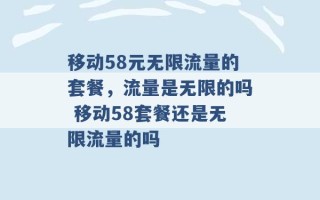 移动58元无限流量的套餐，流量是无限的吗 移动58套餐还是无限流量的吗